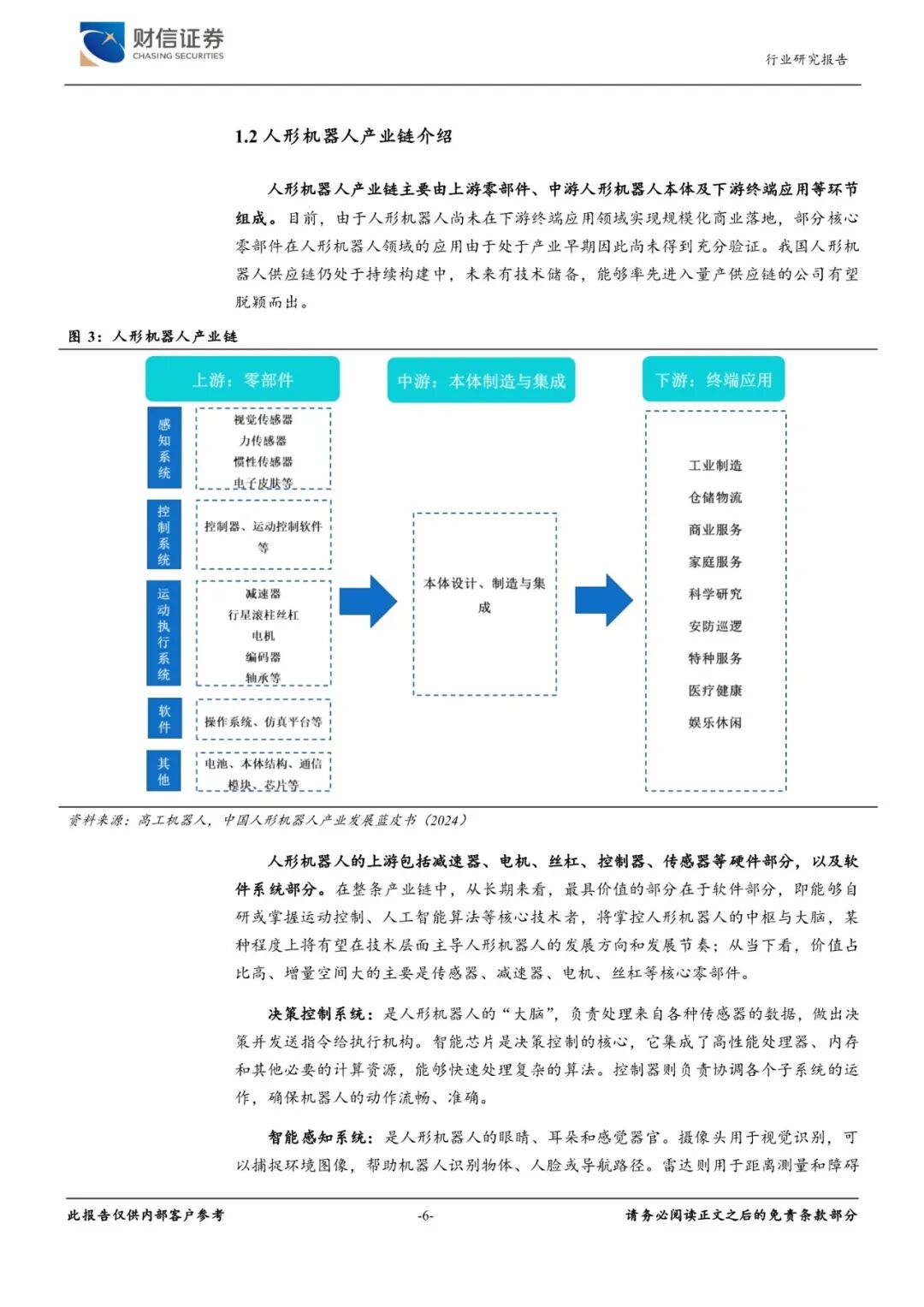 财信证券
CHASING SECURITIES

行业研究报告

1.2 人形机器人产业链介绍

人形机器人产业链主要由上游零部件、中游人形机器人本体及下游终端应用等环节组成。目前，由于人形机器人尚未在下游终端应用领域实现规模化商业落地，部分核心零部件在人形机器人领域的应用由于处于产业早期因此尚未得到充分验证。我国人形机器人供应链仍处于持续构建中，未来有技术储备，能够率先进入量产供应链的公司有望脱颖而出。

图 3：人形机器人产业链

上游：零部件

感知系统
视觉传感器
力传感器
惯性传感器
电子皮肤等

控制系统
控制器、运动控制软件等

运动执行系统
减速器
行星滚柱丝杠
电机
编码器
轴承等

软件
操作系统、仿真平台等

其他
电池、本体结构、通信模块、芯片等

中游：本体制造与集成

本体设计、制造与集成

下游：终端应用

工业制造
仓储物流
商业服务
家庭服务
科学研究
安防巡逻
特种服务
医疗健康
娱乐休闲

资料来源：高工机器人，中国人形机器人产业发展蓝皮书（2024）

人形机器人的上游包括减速器、电机、丝杠、控制器、传感器等硬件部分，以及软件系统部分。在整条产业链中，从长期来看，最具价值的部分在于软件部分，即能够自研或掌握运动控制、人工智能算法等核心技术者，将掌控人形机器人的中枢与大脑，某种程度上将有望在技术层面主导人形机器人的发展方向和发展节奏；从当下看，价值占比高、增量空间大的主要是传感器、减速器、电机、丝杠等核心零部件。

决策控制系统：是人形机器人的“大脑”，负责处理来自各种传感器的数据，做出决策并发送指令给执行机构。智能芯片是决策控制的核心，它集成了高性能处理器、内存和其他必要的计算资源，能够快速处理复杂的算法。控制器则负责协调各个子系统的运作，确保机器人的动作流畅、准确。

智能感知系统：是人形机器人的眼睛、耳朵和感觉器官。摄像头用于视觉识别，可以捕捉环境图像，帮助机器人识别物体、人脸或导航路径。雷达则用于距离测量和障碍

此报告仅供内部客户参考 -6- 请务必阅读正文之后的免责条款部分